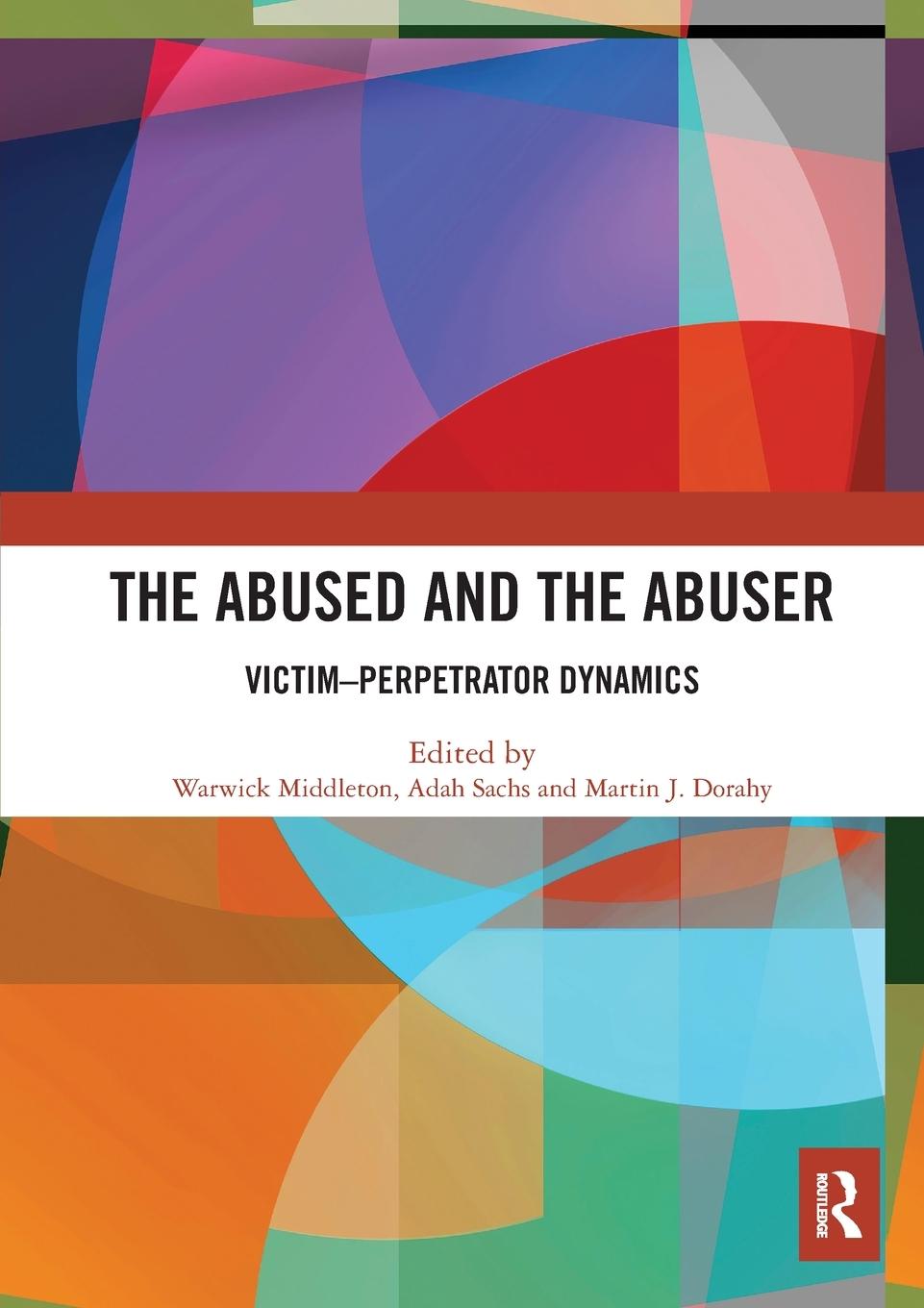 THE ABUSED AND THE ABUSER

VICTIM–PERPETRATOR DYNAMICS

Edited by
Warwick Middleton, Adah Sachs and Martin J. Dorahy

ROUTLEDGE